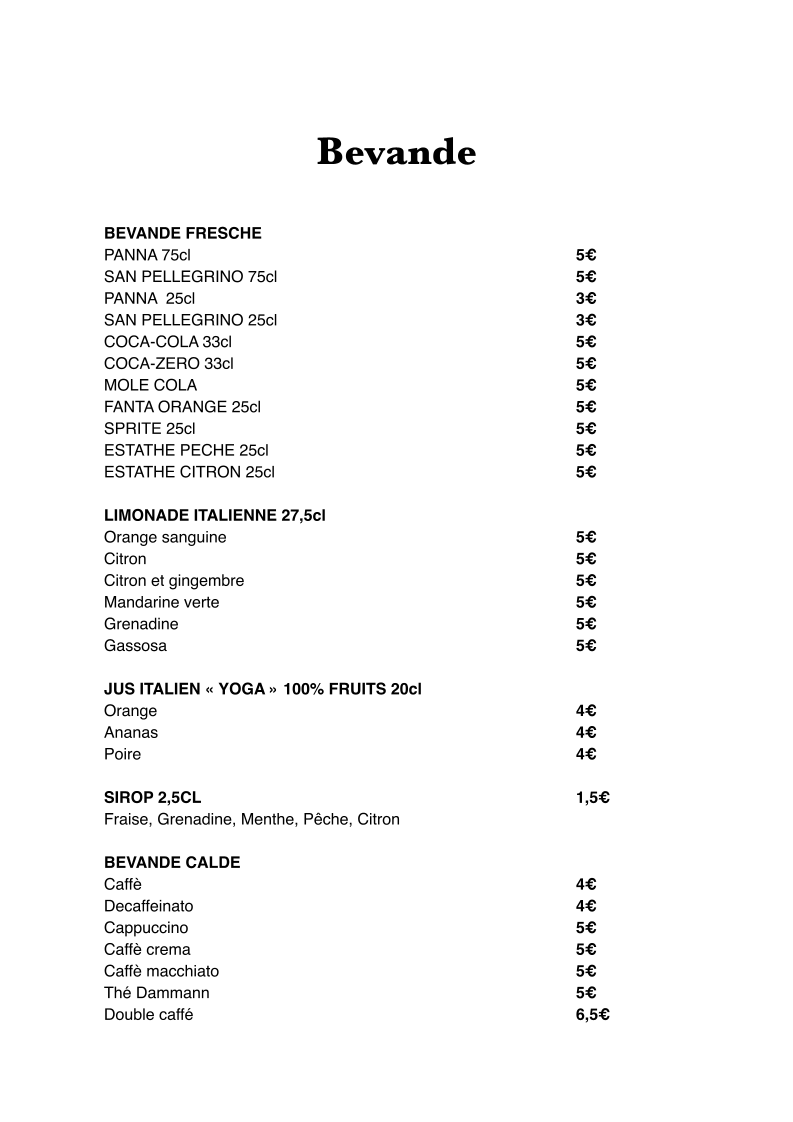 Bevande

BEVANDE FRESCHE
PANNA 75cl 5€
SAN PELLEGRINO 75cl 5€
PANNA 25cl 3€
SAN PELLEGRINO 25cl 3€
COCA-COLA 33cl 5€
COCA-ZERO 33cl 5€
MOLE COLA 5€
FANTA ORANGE 25cl 5€
SPRITE 25cl 5€
ESTATHE PECHE 25cl 5€
ESTATHE CITRON 25cl 5€

LIMONADE ITALIENNE 27,5cl
Orange sanguine 5€
Citron 5€
Citron et gingembre 5€
Mandarine verte 5€
Grenadine 5€
Gassosa 5€

JUS ITALIEN « YOGA » 100% FRUITS 20cl
Orange 4€
Ananas 4€
Poire 4€

SIROP 2,5CL 1,5€
Fraise, Grenadine, Menthe, Pêche, Citron

BEVANDE CALDE
Caffè 4€
Decaffeinato 4€
Cappuccino 5€
Caffè crema 5€
Caffè macchiato 5€
Thé Dammann 5€
Double caffé 6,5€